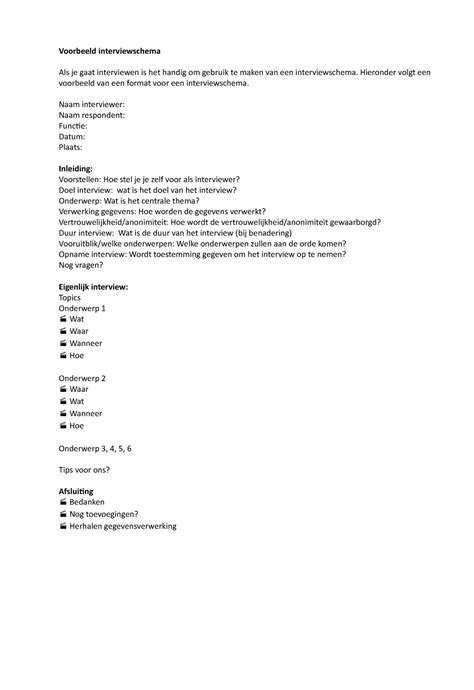 Voorbeeld interviewschema

Als je gaat interviewen is het handig om gebruik te maken van een interviewschema. Hieronder volgt een voorbeeld van een format voor een interviewschema.

Naam interviewer:
Naam respondent:
Functie:
Datum:
Plaats:

Inleiding:
Voorstellen: Hoe stel je je zelf voor als interviewer?
Doel interview: wat is het doel van het interview?
Onderwerp: Wat is het centrale thema?
Verwerking gegevens: Hoe worden de gegevens verwerkt?
Vertrouwelijkheid/anonimiteit: Hoe wordt de vertrouwelijkheid/anonimiteit gewaarborgd?
Duur interview: Wat is de duur van het interview (bij benadering)
Vooruitblik/welke onderwerpen: Welke onderwerpen zullen aan de orde komen?
Opname interview: Wordt toestemming gegeven om het interview op te nemen?
Nog vragen?

Eigenlijk interview:
Topics
Onderwerp 1
• Wat
• Waar
• Wanneer
• Hoe

Onderwerp 2
• Waar
• Wat
• Wanneer
• Hoe

Onderwerp 3, 4, 5, 6

Tips voor ons?

Afsluiting
• Bedanken
• Nog toevoegingen?
• Herhalen gegevensverwerking